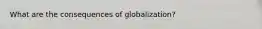 What are the consequences of globalization?